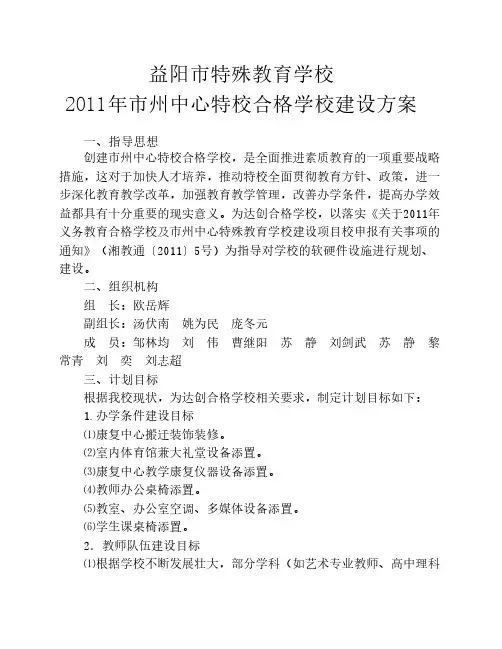 益阳市特殊教育学校
2011年市州中心特校合格学校建设方案

一、指导思想

创建市州中心特校合格学校，是全面推进素质教育的一项重要战略措施，这对于加快人才培养，推动特校全面贯彻教育方针、政策，进一步深化教育教学改革，加强教育教学管理，改善办学条件，提高办学效益都具有十分重要的现实意义。为达创合格学校，以落实《关于2011年义务教育合格学校及市州中心特殊教育学校建设项目校申报有关事项的通知》（湘教通〔2011〕5号）为指导对学校的软硬件设施进行规划、建设。

二、组织机构

组　长：欧岳辉

副组长：汤伏南　姚为民　庞冬元

成　员：邹林均　刘　伟　曹继阳　苏　静　刘剑武　苏　静　黎常青　刘　奕　刘志超

三、计划目标

根据我校现状，为达创合格学校相关要求，制定计划目标如下：

1.办学条件建设目标

⑴康复中心搬迁装饰装修。

⑵室内体育馆兼大礼堂设备添置。

⑶康复中心教学康复仪器设备添置。

⑷教师办公桌椅添置。

⑸教室、办公室空调、多媒体设备添置。

⑹学生课桌椅添置。

2．教师队伍建设目标

⑴根据学校不断发展壮大，部分学科（如艺术专业教师、高中理科